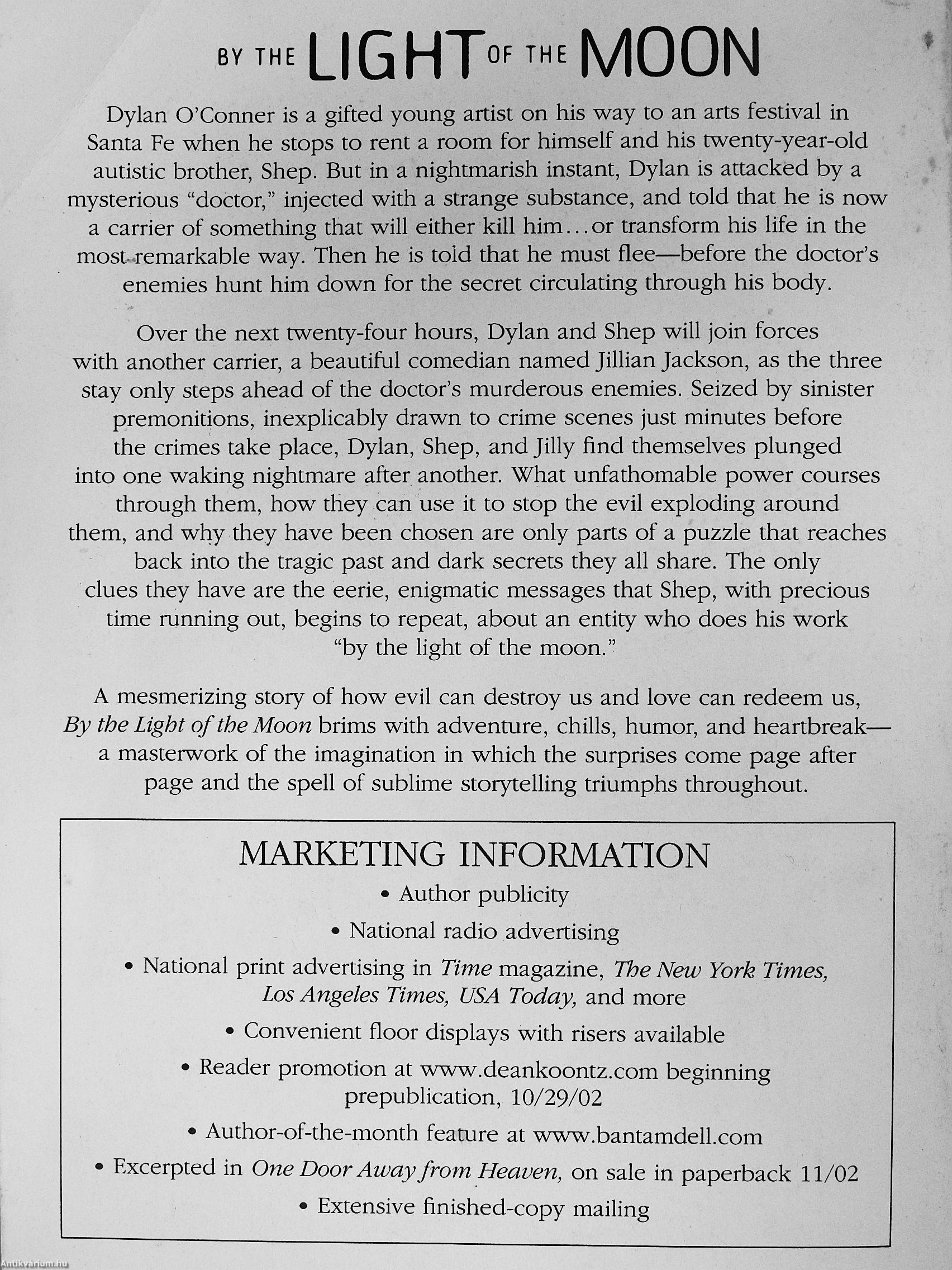 BY THE LIGHT OF THE MOON

Dylan O'Conner is a gifted young artist on his way to an arts festival in Santa Fe when he stops to rent a room for himself and his twenty-year-old autistic brother, Shep. But in a nightmarish instant, Dylan is attacked by a mysterious "doctor," injected with a strange substance, and told that he is now a carrier of something that will either kill him...or transform his life in the most remarkable way. Then he is told that he must flee—before the doctor's enemies hunt him down for the secret circulating through his body.

Over the next twenty-four hours, Dylan and Shep will join forces with another carrier, a beautiful comedian named Jillian Jackson, as the three stay only steps ahead of the doctor's murderous enemies. Seized by sinister premonitions, inexplicably drawn to crime scenes just minutes before the crimes take place, Dylan, Shep, and Jilly find themselves plunged into one waking nightmare after another. What unfathomable power courses through them, how they can use it to stop the evil exploding around them, and why they have been chosen are only parts of a puzzle that reaches back into the tragic past and dark secrets they all share. The only clues they have are the eerie, enigmatic messages that Shep, with precious time running out, begins to repeat, about an entity who does his work "by the light of the moon."

A mesmerizing story of how evil can destroy us and love can redeem us, By the Light of the Moon brims with adventure, chills, humor, and heartbreak—a masterwork of the imagination in which the surprises come page after page and the spell of sublime storytelling triumphs throughout.

MARKETING INFORMATION

• Author publicity

• National radio advertising

• National print advertising in Time magazine, The New York Times, Los Angeles Times, USA Today, and more

• Convenient floor displays with risers available

• Reader promotion at www.deankoontz.com beginning prepublication, 10/29/02

• Author-of-the-month feature at www.bantamdell.com

• Excerpted in One Door Away from Heaven, on sale in paperback 11/02

• Extensive finished-copy mailing

Antikvarium.hu